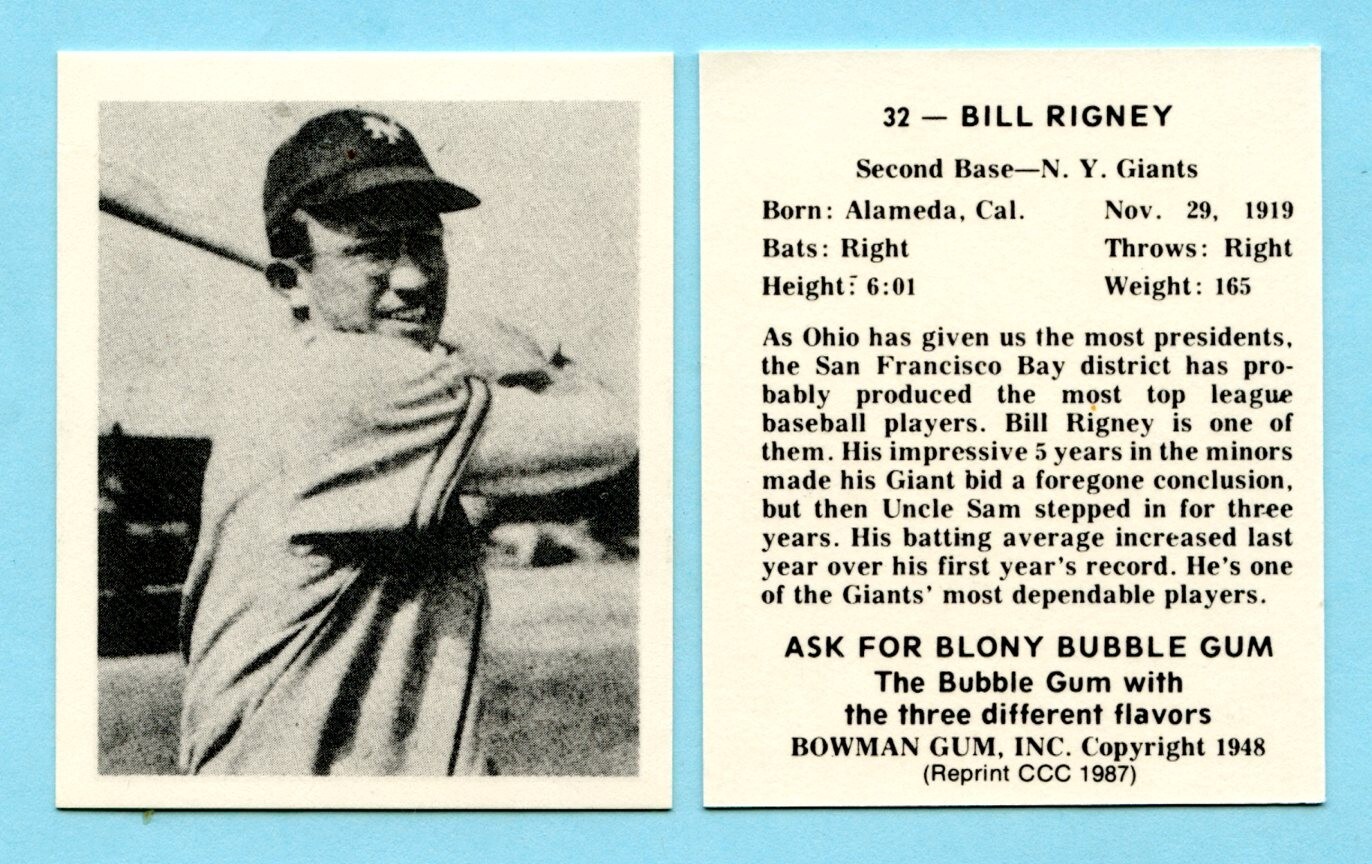 32 — BILL RIGNEY

Second Base—N. Y. Giants

Born: Alameda, Cal. Nov. 29, 1919
Bats: Right Throws: Right
Height: 6:01 Weight: 165

As Ohio has given us the most presidents, the San Francisco Bay district has probably produced the most top league baseball players. Bill Rigney is one of them. His impressive 5 years in the minors made his Giant bid a foregone conclusion, but then Uncle Sam stepped in for three years. His batting average increased last year over his first year's record. He's one of the Giants' most dependable players.

ASK FOR BLONY BUBBLE GUM
The Bubble Gum with the three different flavors
BOWMAN GUM, INC. Copyright 1948
(Reprint CCC 1987)